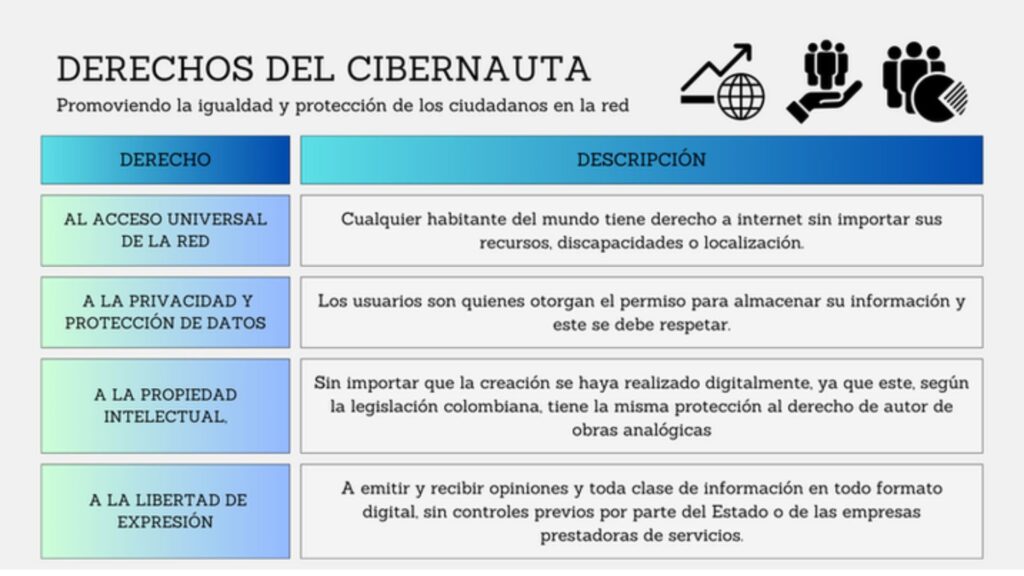 DERECHOS DEL CIBERNAUTA

Promoviendo la igualdad y protección de los ciudadanos en la red

| DERECHO | DESCRIPCIÓN |
|---|---|
| AL ACCESO UNIVERSAL DE LA RED | Cualquier habitante del mundo tiene derecho a internet sin importar sus recursos, discapacidades o localización. |
| A LA PRIVACIDAD Y PROTECCIÓN DE DATOS | Los usuarios son quienes otorgan el permiso para almacenar su información y este se debe respetar. |
| A LA PROPIEDAD INTELECTUAL, | Sin importar que la creación se haya realizado digitalmente, ya que este, según la legislación colombiana, tiene la misma protección al derecho de autor de obras analógicas |
| A LA LIBERTAD DE EXPRESIÓN | A emitir y recibir opiniones y toda clase de información en todo formato digital, sin controles previos por parte del Estado o de las empresas prestadoras de servicios. |